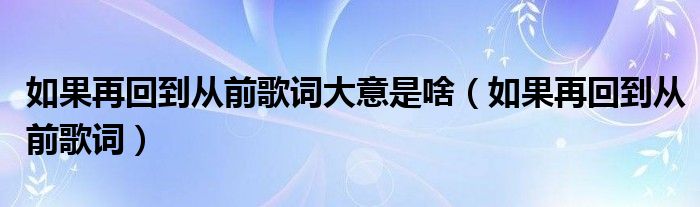 如果再回到从前歌词大意是啥（如果再回到从前歌词）